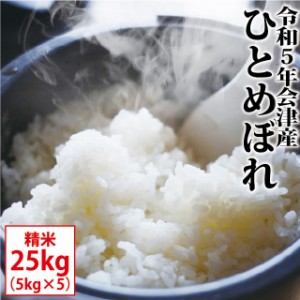 令和5年会津産
ひとめぼれ

精米
25kg
(5kg×5)